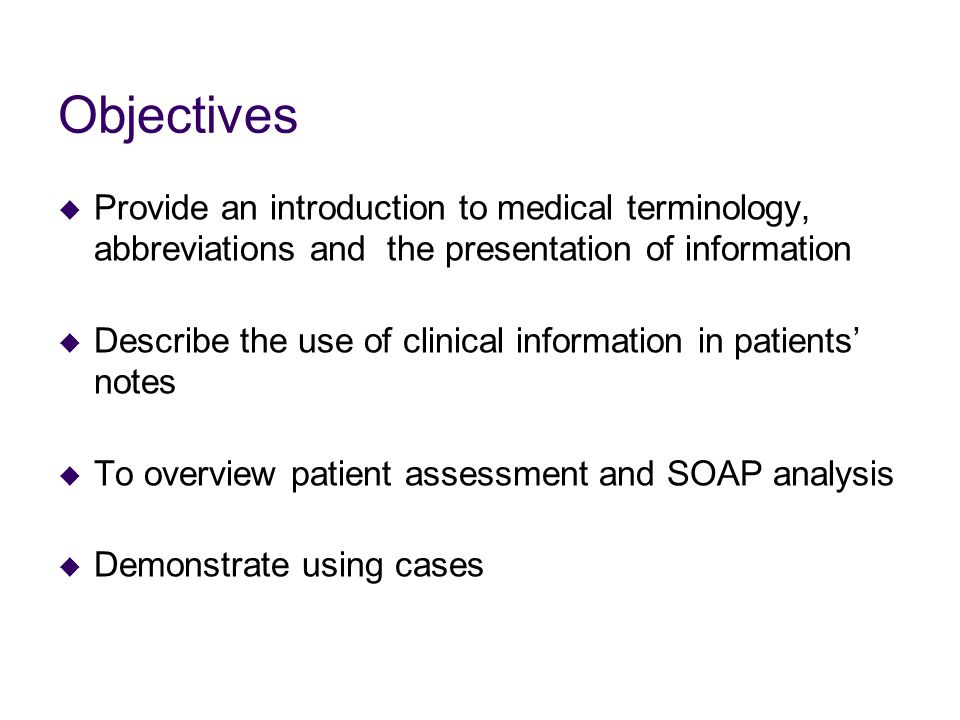 Objectives

◆ Provide an introduction to medical terminology, abbreviations and the presentation of information

◆ Describe the use of clinical information in patients' notes

◆ To overview patient assessment and SOAP analysis

◆ Demonstrate using cases